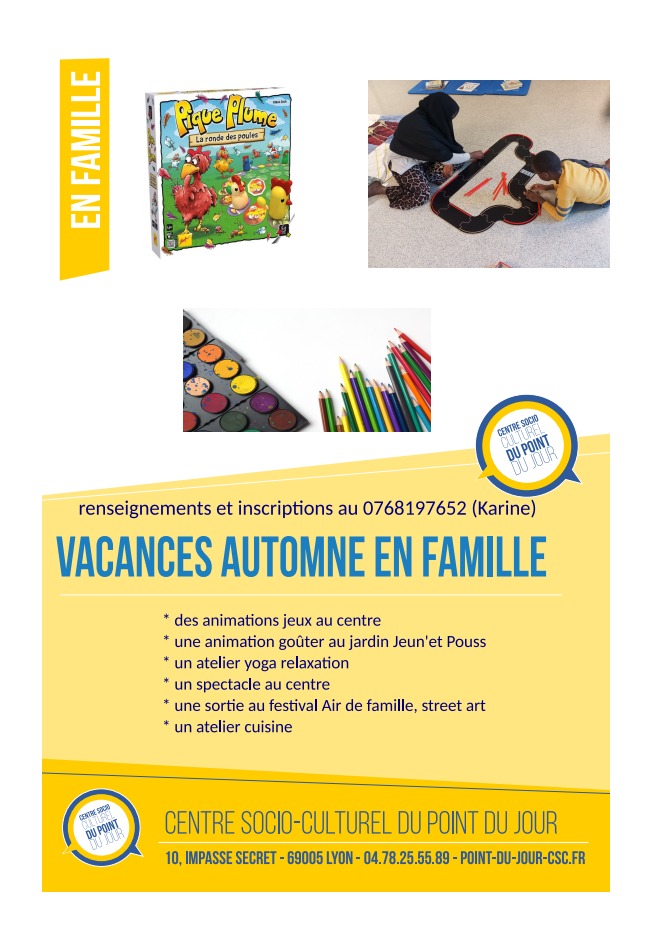 EN FAMILLE

Pique Plume
La ronde des poules

CENTRE SOCIO CULTUREL DU POINT DU JOUR

renseignements et inscriptions au 0768197652 (Karine)

VACANCES AUTOMNE EN FAMILLE

* des animations jeux au centre
* une animation goûter au jardin Jeun'et Pouss
* un atelier yoga relaxation
* un spectacle au centre
* une sortie au festival Air de famille, street art
* un atelier cuisine

CENTRE SOCIO CULTUREL DU POINT DU JOUR

CENTRE SOCIO-CULTUREL DU POINT DU JOUR
10, IMPASSE SECRET - 69005 LYON - 04.78.25.55.89 - POINT-DU-JOUR-CSC.FR